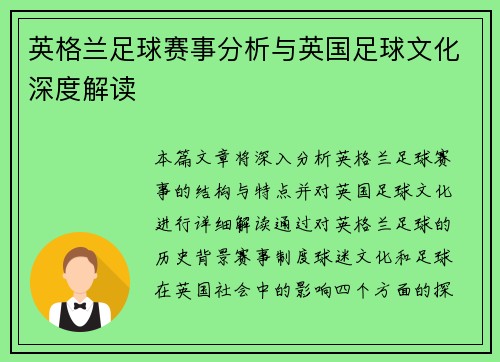 英格兰足球赛事分析与英国足球文化深度解读

本篇文章将深入分析英格兰足球赛事的结构与特点并对英国足球文化进行详细解读通过对英格兰足球的历史背景赛事制度球迷文化和足球在英国社会中的影响四个方面的探